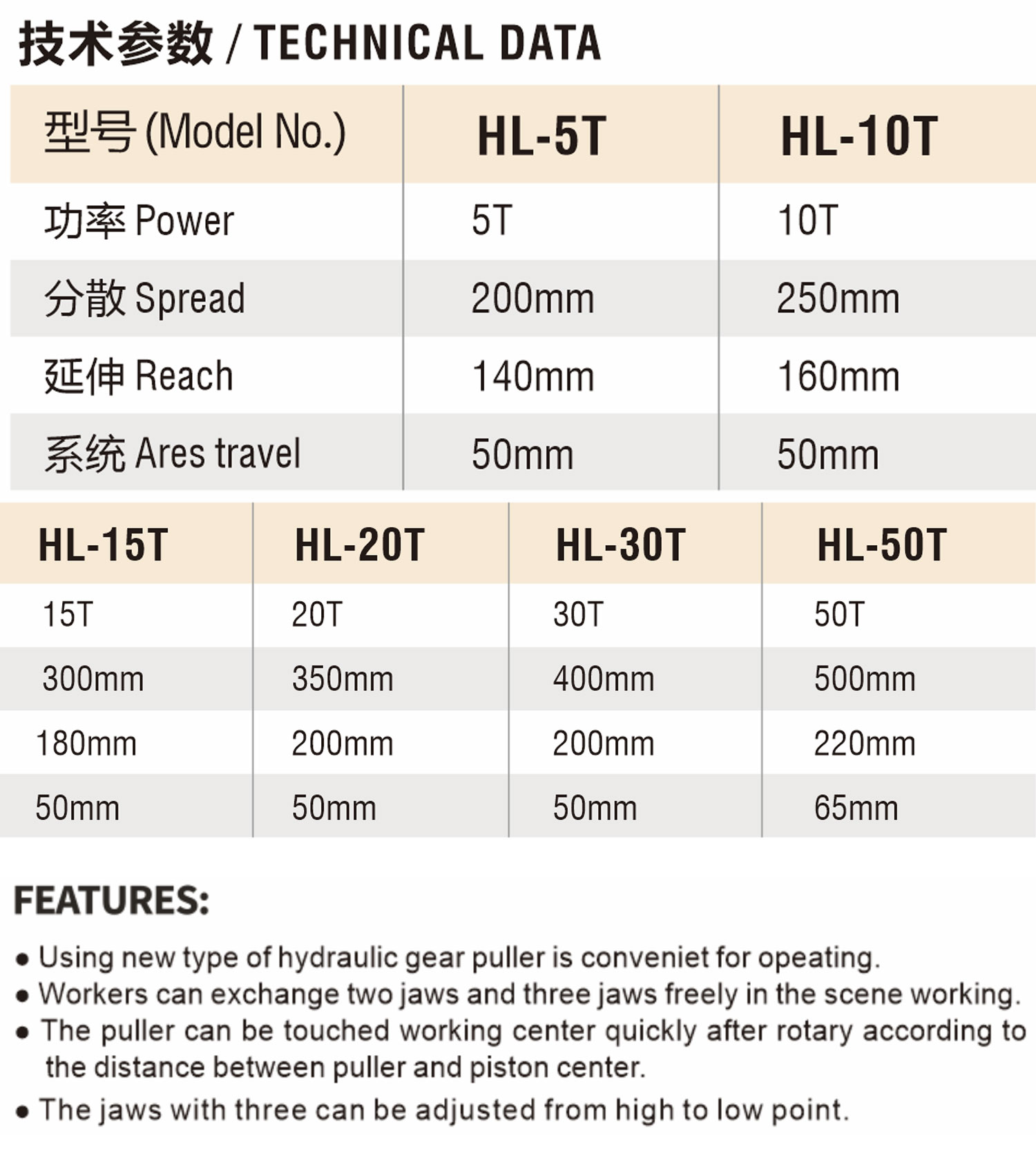 技术参数 / TECHNICAL DATA

| 型号 (Model No.) | HL-5T | HL-10T |
|---|---|---|
| 功率 Power | 5T | 10T |
| 分散 Spread | 200mm | 250mm |
| 延伸 Reach | 140mm | 160mm |
| 系统 Ares travel | 50mm | 50mm |

| HL-15T | HL-20T | HL-30T | HL-50T |
|---|---|---|---|
| 15T | 20T | 30T | 50T |
| 300mm | 350mm | 400mm | 500mm |
| 180mm | 200mm | 200mm | 220mm |
| 50mm | 50mm | 50mm | 65mm |

FEATURES:

• Using new type of hydraulic gear puller is conveniet for opeating.
• Workers can exchange two jaws and three jaws freely in the scene working.
• The puller can be touched working center quickly after rotary according to the distance between puller and piston center.
• The jaws with three can be adjusted from high to low point.